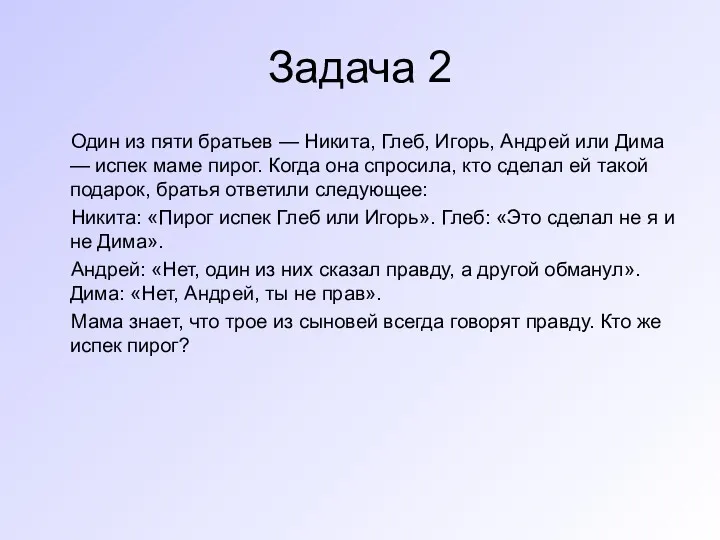 Задача 2

Один из пяти братьев — Никита, Глеб, Игорь, Андрей или Дима — испек маме пирог. Когда она спросила, кто сделал ей такой подарок, братья ответили следующее:

Никита: «Пирог испек Глеб или Игорь». Глеб: «Это сделал не я и не Дима».

Андрей: «Нет, один из них сказал правду, а другой обманул». Дима: «Нет, Андрей, ты не прав».

Мама знает, что трое из сыновей всегда говорят правду. Кто же испек пирог?